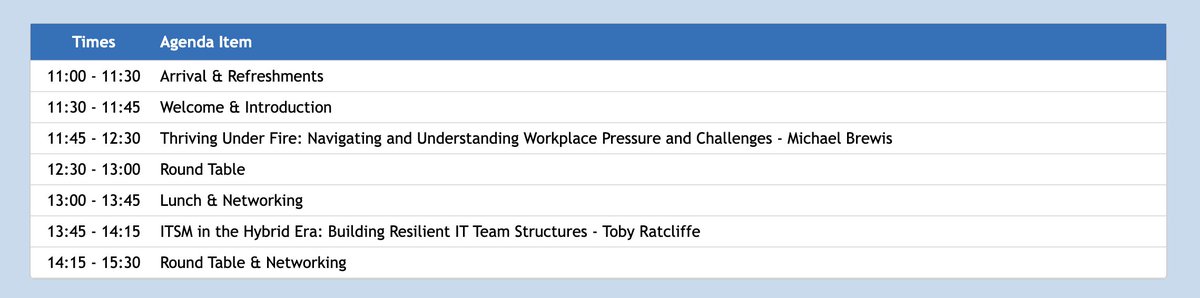 | Times | Agenda Item |
|---|---|
| 11:00 - 11:30 | Arrival & Refreshments |
| 11:30 - 11:45 | Welcome & Introduction |
| 11:45 - 12:30 | Thriving Under Fire: Navigating and Understanding Workplace Pressure and Challenges - Michael Brewis |
| 12:30 - 13:00 | Round Table |
| 13:00 - 13:45 | Lunch & Networking |
| 13:45 - 14:15 | ITSM in the Hybrid Era: Building Resilient IT Team Structures - Toby Ratcliffe |
| 14:15 - 15:30 | Round Table & Networking |